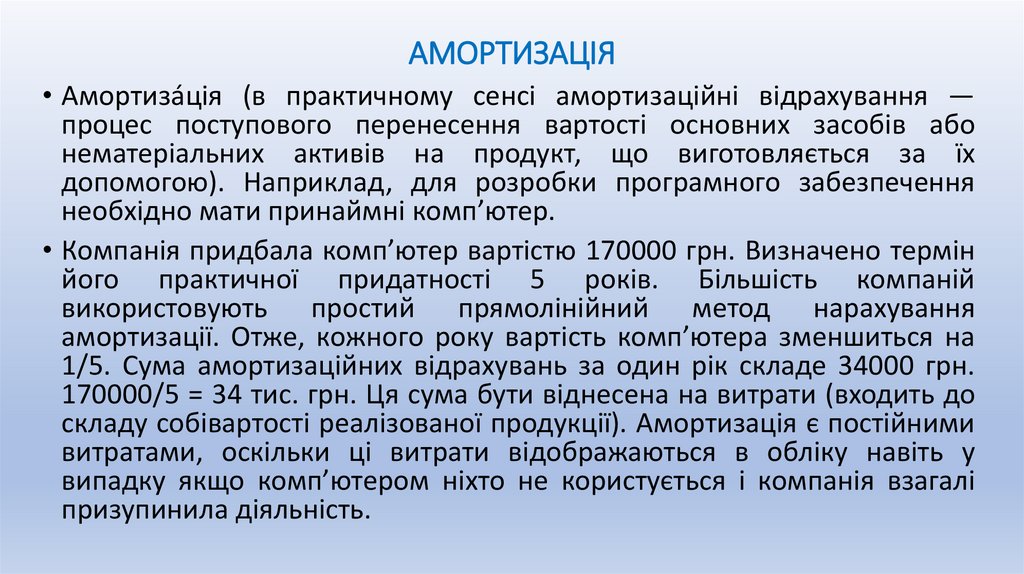 АМОРТИЗАЦІЯ

• Амортиза́ція (в практичному сенсі амортизаційні відрахування — процес поступового перенесення вартості основних засобів або нематеріальних активів на продукт, що виготовляється за їх допомогою). Наприклад, для розробки програмного забезпечення необхідно мати принаймні комп'ютер.

• Компанія придбала комп'ютер вартістю 170000 грн. Визначено термін його практичної придатності 5 років. Більшість компаній використовують простий прямолінійний метод нарахування амортизації. Отже, кожного року вартість комп'ютера зменшиться на 1/5. Сума амортизаційних відрахувань за один рік складе 34000 грн. 170000/5 = 34 тис. грн. Ця сума бути віднесена на витрати (входить до складу собівартості реалізованої продукції). Амортизація є постійними витратами, оскільки ці витрати відображаються в обліку навіть у випадку якщо комп'ютером ніхто не користується і компанія взагалі призупинила діяльність.